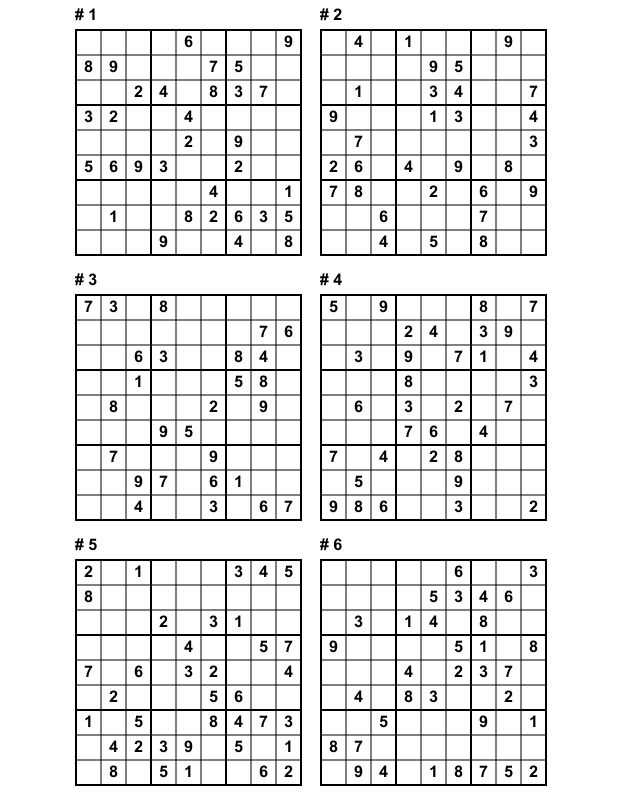 # 1

| | | | | | | | | |
|---|---|---|---|---|---|---|---|---|
| | | | | 6 | | | | 9 |
| 8 | 9 | | | | 7 | 5 | | |
| | | 2 | 4 | | 8 | 3 | 7 | |
| 3 | 2 | | | 4 | | | | |
| | | | | 2 | | 9 | | |
| 5 | 6 | 9 | 3 | | | 2 | | |
| | | | | | 4 | | | 1 |
| | 1 | | | 8 | 2 | 6 | 3 | 5 |
| | | | 9 | | | 4 | | 8 |

# 2

| | | | | | | | | |
|---|---|---|---|---|---|---|---|---|
| | 4 | | 1 | | | | 9 | |
| | | | | 9 | 5 | | | |
| | 1 | | | 3 | 4 | | | 7 |
| 9 | | | | 1 | 3 | | | 4 |
| | 7 | | | | | | | 3 |
| 2 | 6 | | 4 | | 9 | | 8 | |
| 7 | 8 | | | 2 | | 6 | | 9 |
| | | 6 | | | | 7 | | |
| | | 4 | | 5 | | 8 | | |

# 3

| | | | | | | | | |
|---|---|---|---|---|---|---|---|---|
| 7 | 3 | | 8 | | | | | |
| | | | | | | | 7 | 6 |
| | | 6 | 3 | | | 8 | 4 | |
| | | 1 | | | | 5 | 8 | |
| | 8 | | | | 2 | | 9 | |
| | | | 9 | 5 | | | | |
| | 7 | | | | 9 | | | |
| | | 9 | 7 | | 6 | 1 | | |
| | | 4 | | | 3 | | 6 | 7 |

# 4

| | | | | | | | | |
|---|---|---|---|---|---|---|---|---|
| 5 | | 9 | | | | 8 | | 7 |
| | | | 2 | 4 | | 3 | 9 | |
| | 3 | | 9 | | 7 | 1 | | 4 |
| | | | 8 | | | | | 3 |
| | 6 | | 3 | | 2 | | 7 | |
| | | | 7 | 6 | | 4 | | |
| 7 | | 4 | | 2 | 8 | | | |
| | 5 | | | | 9 | | | |
| 9 | 8 | 6 | | | 3 | | | 2 |

# 5

| | | | | | | | | |
|---|---|---|---|---|---|---|---|---|
| 2 | | 1 | | | | 3 | 4 | 5 |
| 8 | | | | | | | | |
| | | | 2 | | 3 | 1 | | |
| | | | | 4 | | | 5 | 7 |
| 7 | | 6 | | 3 | 2 | | | 4 |
| | 2 | | | | 5 | 6 | | |
| 1 | | 5 | | | 8 | 4 | 7 | 3 |
| | 4 | 2 | 3 | 9 | | 5 | | 1 |
| | 8 | | 5 | 1 | | | 6 | 2 |

# 6

| | | | | | | | | |
|---|---|---|---|---|---|---|---|---|
| | | | | | 6 | | | 3 |
| | | | | 5 | 3 | 4 | 6 | |
| | 3 | | 1 | 4 | | 8 | | |
| 9 | | | | | 5 | 1 | | 8 |
| | | | 4 | | 2 | 3 | 7 | |
| | 4 | | 8 | 3 | | | 2 | |
| | | 5 | | | | 9 | | 1 |
| 8 | 7 | | | | | | | |
| | 9 | 4 | | 1 | 8 | 7 | 5 | 2 |